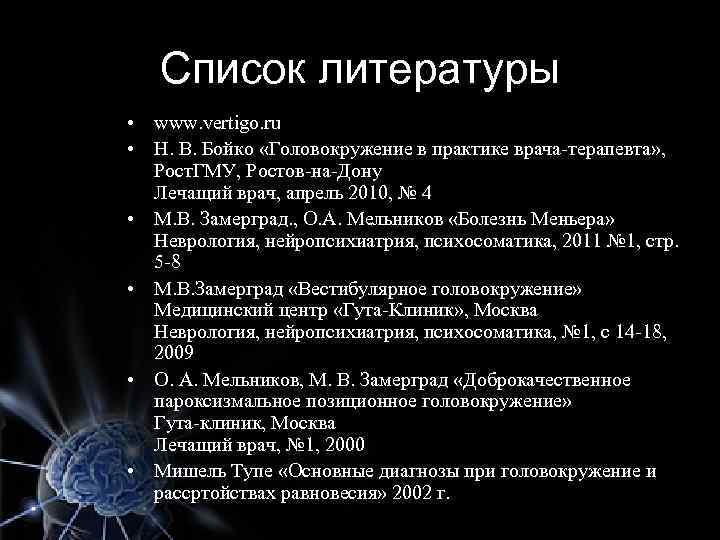 Список литературы

• www.vertigo.ru
• Н. В. Бойко «Головокружение в практике врача-терапевта», РостГМУ, Ростов-на-Дону
Лечащий врач, апрель 2010, № 4
• М.В. Замерград., О.А. Мельников «Болезнь Меньера» Неврология, нейропсихиатрия, психосоматика, 2011 №1, стр. 5-8
• М.В.Замерград «Вестибулярное головокружение» Медицинский центр «Гута-Клиник», Москва
Неврология, нейропсихиатрия, психосоматика, №1, с 14-18, 2009
• О. А. Мельников, М. В. Замерград «Доброкачественное пароксизмальное позиционное головокружение»
Гута-клиник, Москва
Лечащий врач, №1, 2000
• Мишель Тупе «Основные диагнозы при головокружение и рассртойствах равновесия» 2002 г.